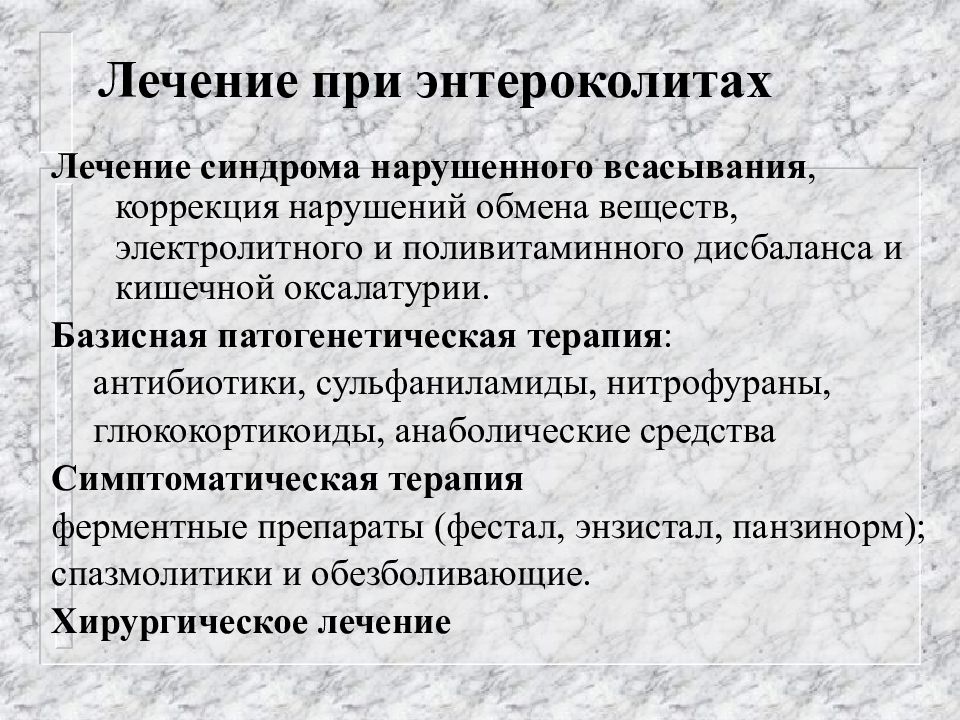 Лечение при энтероколитах

Лечение синдрома нарушенного всасывания, коррекция нарушений обмена веществ, электролитного и поливитаминного дисбаланса и кишечной оксалатурии.

Базисная патогенетическая терапия: антибиотики, сульфаниламиды, нитрофураны, глюкокортикоиды, анаболические средства

Симптоматическая терапия

ферментные препараты (фестал, энзистал, панзинорм); спазмолитики и обезболивающие.

Хирургическое лечение